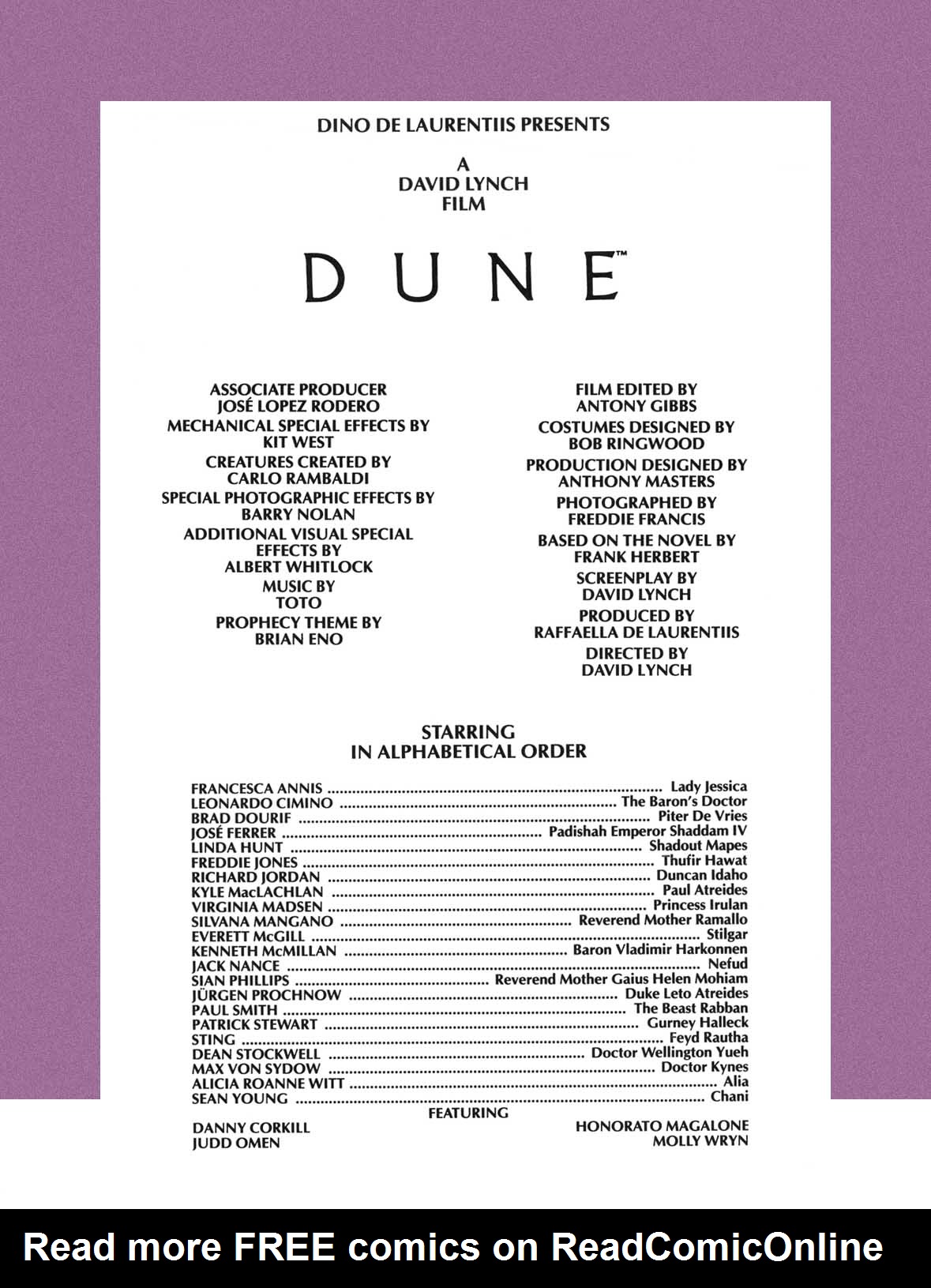 DINO DE LAURENTIIS PRESENTS

A
DAVID LYNCH
FILM

DUNE™

ASSOCIATE PRODUCER
JOSÉ LOPEZ RODERO

MECHANICAL SPECIAL EFFECTS BY
KIT WEST

CREATURES CREATED BY
CARLO RAMBALDI

SPECIAL PHOTOGRAPHIC EFFECTS BY
BARRY NOLAN

ADDITIONAL VISUAL SPECIAL EFFECTS BY
ALBERT WHITLOCK

MUSIC BY
TOTO

PROPHECY THEME BY
BRIAN ENO

FILM EDITED BY
ANTONY GIBBS

COSTUMES DESIGNED BY
BOB RINGWOOD

PRODUCTION DESIGNED BY
ANTHONY MASTERS

PHOTOGRAPHED BY
FREDDIE FRANCIS

BASED ON THE NOVEL BY
FRANK HERBERT

SCREENPLAY BY
DAVID LYNCH

PRODUCED BY
RAFFAELLA DE LAURENTIIS

DIRECTED BY
DAVID LYNCH

STARRING
IN ALPHABETICAL ORDER

FRANCESCA ANNIS ........ Lady Jessica
LEONARDO CIMINO ........ The Baron's Doctor
BRAD DOURIF ........ Piter De Vries
JOSÉ FERRER ........ Padishah Emperor Shaddam IV
LINDA HUNT ........ Shadout Mapes
FREDDIE JONES ........ Thufir Hawat
RICHARD JORDAN ........ Duncan Idaho
KYLE MacLACHLAN ........ Paul Atreides
VIRGINIA MADSEN ........ Princess Irulan
SILVANA MANGANO ........ Reverend Mother Ramallo
EVERETT McGILL ........ Stilgar
KENNETH McMILLAN ........ Baron Vladimir Harkonnen
JACK NANCE ........ Nefud
SIAN PHILLIPS ........ Reverend Mother Gaius Helen Mohiam
JÜRGEN PROCHNOW ........ Duke Leto Atreides
PAUL SMITH ........ The Beast Rabban
PATRICK STEWART ........ Gurney Halleck
STING ........ Feyd Rautha
DEAN STOCKWELL ........ Doctor Wellington Yueh
MAX VON SYDOW ........ Doctor Kynes
ALICIA ROANNE WITT ........ Alia
SEAN YOUNG ........ Chani

FEATURING

DANNY CORKILL
JUDD OMEN

HONORATO MAGALONE
MOLLY WRYN

Read more FREE comics on ReadComicOnline